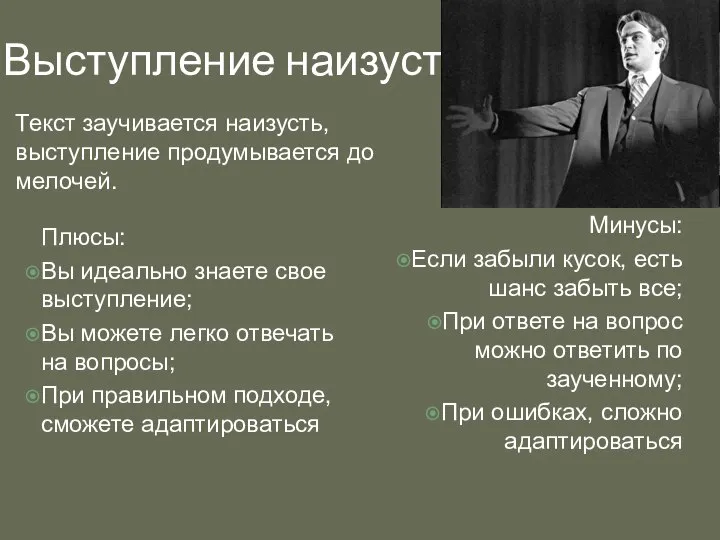 Выступление наизуст

Текст заучивается наизусть, выступление продумывается до мелочей.

Плюсы:
Вы идеально знаете свое выступление;
Вы можете легко отвечать на вопросы;
При правильном подходе, сможете адаптироваться

Минусы:
Если забыли кусок, есть шанс забыть все;
При ответе на вопрос можно ответить по заученному;
При ошибках, сложно адаптироваться